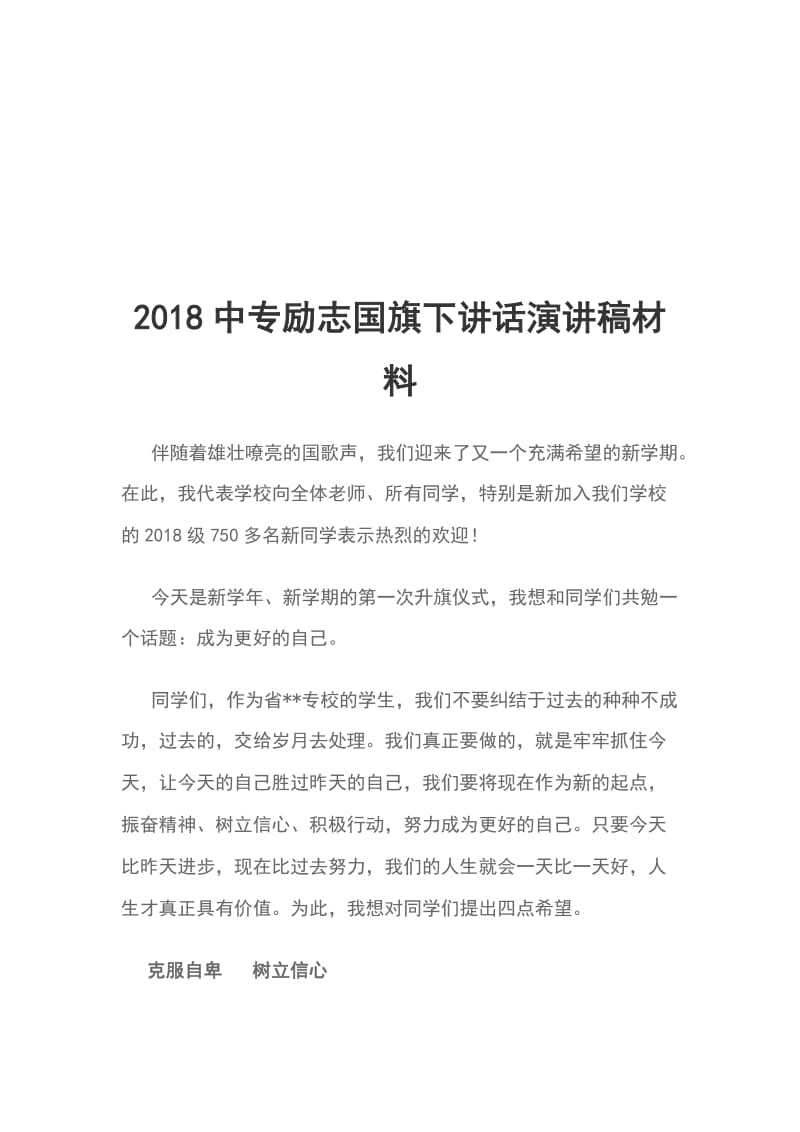 2018 中专励志国旗下讲话演讲稿材料

伴随着雄壮嘹亮的国歌声，我们迎来了又一个充满希望的新学期。在此，我代表学校向全体老师、所有同学，特别是新加入我们学校的 2018 级 750 多名新同学表示热烈的欢迎！

今天是新学年、新学期的第一次升旗仪式，我想和同学们共勉一个话题：成为更好的自己。

同学们，作为省**专校的学生，我们不要纠结于过去的种种不成功，过去的，交给岁月去处理。我们真正要做的，就是牢牢抓住今天，让今天的自己胜过昨天的自己，我们要将现在作为新的起点，振奋精神、树立信心、积极行动，努力成为更好的自己。只要今天比昨天进步，现在比过去努力，我们的人生就会一天比一天好，人生才真正具有价值。为此，我想对同学们提出四点希望。

克服自卑　树立信心